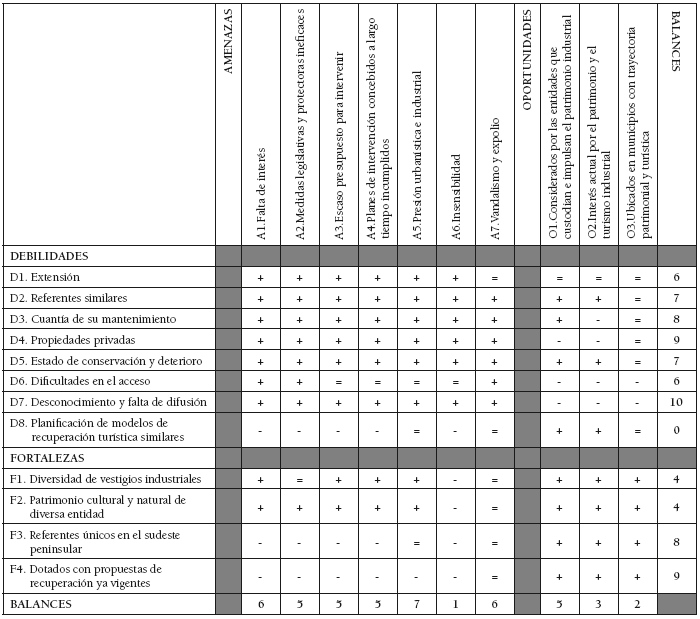 |  | AMENAZAS | A1.Falta de interés | A2.Medidas legislativas y protectoras ineficaces | A3.Escaso presupuesto para intervenir | A4.Planes de intervención concebidos a largo tiempo incumplidos | A5.Presión urbanística e industrial | A6.Insensibilidad | A7.Vandalismo y expolio | OPORTUNIDADES | O1.Considerados por las entidades que custodian e impulsan el patrimonio industrial | O2.Interés actual por el patrimonio y el turismo industrial | O3.Ubicados en municipios con trayectoria patrimonial y turística | BALANCES |
|---|---|---|---|---|---|---|---|---|---|---|---|---|---|
| DEBILIDADES | | | | | | | | | | | | | |
| D1. Extensión | | + | + | + | + | + | + | = | | = | = | = | 6 |
| D2. Referentes similares | | + | + | + | + | + | + | + | | + | + | = | 7 |
| D3. Cuantía de su mantenimiento | | + | + | + | + | + | + | + | | + | - | = | 8 |
| D4. Propiedades privadas | | + | + | + | + | + | + | + | | - | - | = | 9 |
| D5. Estado de conservación y deterioro | | + | + | + | + | + | + | + | | + | + | = | 7 |
| D6. Dificultades en el acceso | | + | + | = | = | = | = | + | | - | - | - | 6 |
| D7. Desconocimiento y falta de difusión | | + | + | + | + | + | + | + | | - | - | - | 10 |
| D8. Planificación de modelos de recuperación turística similares | | - | - | - | - | = | - | = | | + | + | = | 0 |
| FORTALEZAS | | | | | | | | | | | | | |
| F1. Diversidad de vestigios industriales | | + | = | + | + | + | - | = | | + | + | + | 4 |
| F2. Patrimonio cultural y natural de diversa entidad | | + | + | + | + | + | - | = | | + | + | + | 4 |
| F3. Referentes únicos en el sudeste peninsular | | - | - | - | - | = | - | = | | + | + | + | 8 |
| F4. Dotados con propuestas de recuperación ya vigentes | | - | - | - | - | - | - | = | | + | + | + | 9 |
| BALANCES | | 6 | 5 | 5 | 5 | 7 | 1 | 6 | | 5 | 3 | 2 | |